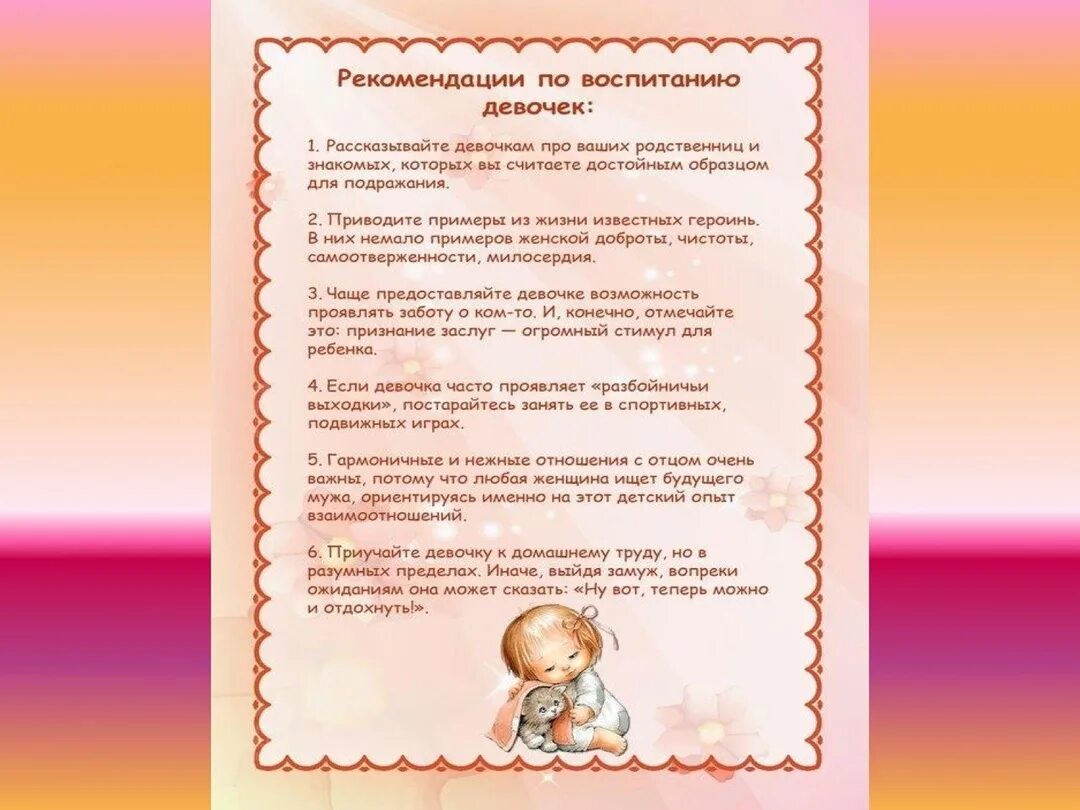 Рекомендации по воспитанию девочек:

1. Рассказывайте девочкам про ваших родственниц и знакомых, которых вы считаете достойным образцом для подражания.

2. Приводите примеры из жизни известных героинь. В них немало примеров женской доброты, чистоты, самоотверженности, милосердия.

3. Чаще предоставляйте девочке возможность проявлять заботу о ком-то. И, конечно, отмечайте это: признание заслуг — огромный стимул для ребенка.

4. Если девочка часто проявляет «разбойничьи выходки», постарайтесь занять ее в спортивных, подвижных играх.

5. Гармоничные и нежные отношения с отцом очень важны, потому что любая женщина ищет будущего мужа, ориентируясь именно на этот детский опыт взаимоотношений.

6. Приучайте девочку к домашнему труду, но в разумных пределах. Иначе, выйдя замуж, вопреки ожиданиям она может сказать: «Ну вот, теперь можно и отдохнуть!».